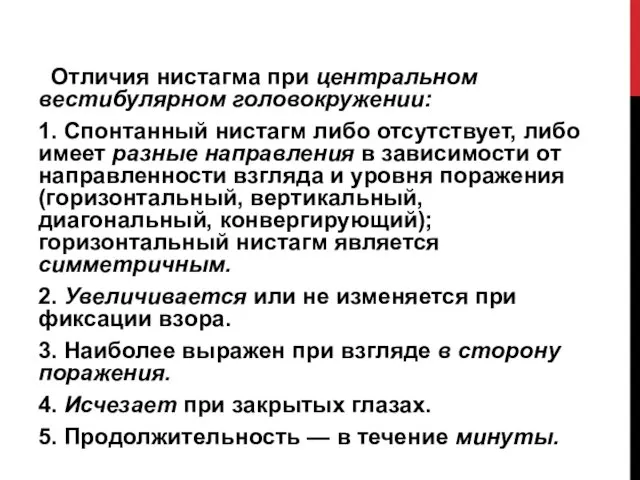 Отличия нистагма при центральном вестибулярном головокружении:

1. Спонтанный нистагм либо отсутствует, либо имеет разные направления в зависимости от направленности взгляда и уровня поражения (горизонтальный, вертикальный, диагональный, конвергирующий); горизонтальный нистагм является симметричным.

2. Увеличивается или не изменяется при фиксации взора.

3. Наиболее выражен при взгляде в сторону поражения.

4. Исчезает при закрытых глазах.

5. Продолжительность — в течение минуты.